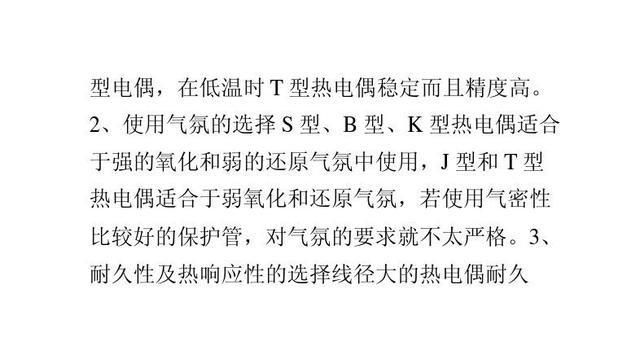 型电偶，在低温时 T 型热电偶稳定而且精度高。2、使用气氛的选择 S 型、B 型、K 型热电偶适合于强的氧化和弱的还原气氛中使用，J 型和 T 型热电偶适合于弱氧化和还原气氛，若使用气密性比较好的保护管，对气氛的要求就不太严格。3、耐久性及热响应性的选择线径大的热电偶耐久